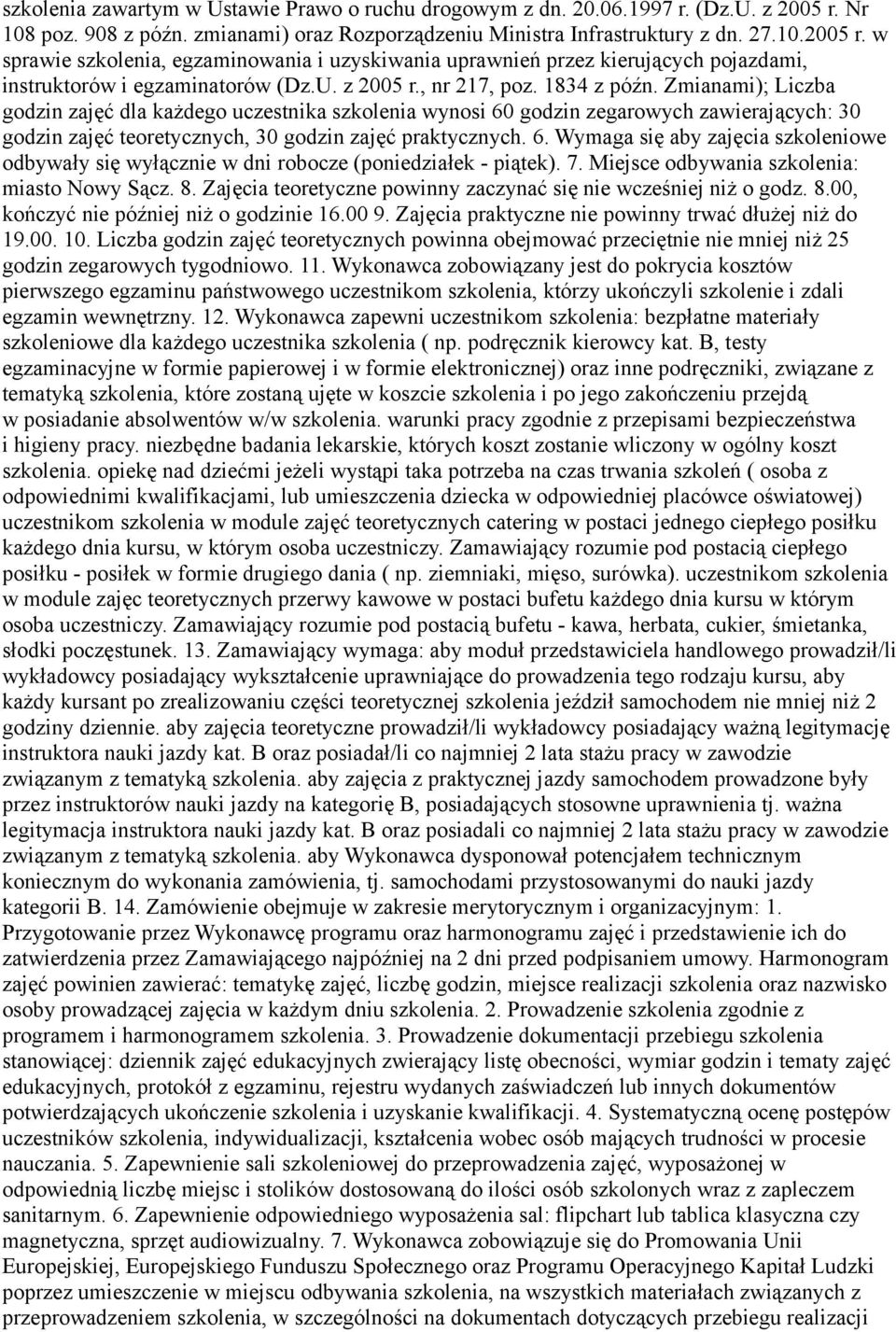 szkolenia zawartym w Ustawie Prawo o ruchu drogowym z dn. 20.06.1997 r. (Dz.U. z 2005 r. Nr 108 poz. 908 z późn. zmianami) oraz Rozporządzeniu Ministra Infrastruktury z dn. 27.10.2005 r. w sprawie szkolenia, egzaminowania i uzyskiwania uprawnień przez kierujących pojazdami, instruktorów i egzaminatorów (Dz.U. z 2005 r., nr 217, poz. 1834 z późn. Zmianami); Liczba godzin zajęć dla każdego uczestnika szkolenia wynosi 60 godzin zegarowych zawierających: 30 godzin zajęć teoretycznych, 30 godzin zajęć praktycznych. 6. Wymaga się aby zajęcia szkoleniowe odbywały się wyłącznie w dni robocze (poniedziałek - piątek). 7. Miejsce odbywania szkolenia: miasto Nowy Sącz. 8. Zajęcia teoretyczne powinny zaczynać się nie wcześniej niż o godz. 8.00, kończyć nie później niż o godzinie 16.00 9. Zajęcia praktyczne nie powinny trwać dłużej niż do 19.00. 10. Liczba godzin zajęć teoretycznych powinna obejmować przeciętnie nie mniej niż 25 godzin zegarowych tygodniowo. 11. Wykonawca zobowiązany jest do pokrycia kosztów pierwszego egzaminu państwowego uczestnikom szkolenia, którzy ukończyli szkolenie i zdali egzamin wewnętrzny. 12. Wykonawca zapewni uczestnikom szkolenia: bezpłatne materiały szkoleniowe dla każdego uczestnika szkolenia ( np. podręcznik kierowcy kat. B, testy egzaminacyjne w formie papierowej i w formie elektronicznej) oraz inne podręczniki, związane z tematyką szkolenia, które zostaną ujęte w koszcie szkolenia i po jego zakończeniu przejdą w posiadanie absolwentów w/w szkolenia. warunki pracy zgodnie z przepisami bezpieczeństwa i higieny pracy. niezbędne badania lekarskie, których koszt zostanie wliczony w ogólny koszt szkolenia. opiekę nad dziećmi jeżeli wystąpi taka potrzeba na czas trwania szkoleń ( osoba z odpowiednimi kwalifikacjami, lub umieszczenia dziecka w odpowiedniej placówce oświatowej) uczestnikom szkolenia w module zajęć teoretycznych catering w postaci jednego ciepłego posiłku każdego dnia kursu, w którym osoba uczestniczy. Zamawiający rozumie pod postacią ciepłego posiłku - posiłek w formie drugiego dania ( np. ziemniaki, mięso, surówka). uczestnikom szkolenia w module zajęc teoretycznych przerwy kawowe w postaci bufetu każdego dnia kursu w którym osoba uczestniczy. Zamawiający rozumie pod postacią bufetu - kawa, herbata, cukier, śmietanka, słodki poczęstunek. 13. Zamawiający wymaga: aby moduł przedstawiciela handlowego prowadził/li wykładowcy posiadający wykształcenie uprawniające do prowadzenia tego rodzaju kursu, aby każdy kursant po zrealizowaniu części teoretycznej szkolenia jeździł samochodem nie mniej niż 2 godziny dziennie. aby zajęcia teoretyczne prowadził/li wykładowcy posiadający ważną legitymację instruktora nauki jazdy kat. B oraz posiadał/li co najmniej 2 lata stażu pracy w zawodzie związanym z tematyką szkolenia. aby zajęcia z praktycznej jazdy samochodem prowadzone były przez instruktorów nauki jazdy na kategorię B, posiadających stosowne uprawnienia tj. ważna legitymacja instruktora nauki jazdy kat. B oraz posiadali co najmniej 2 lata stażu pracy w zawodzie związanym z tematyką szkolenia. aby Wykonawca dysponował potencjałem technicznym koniecznym do wykonania zamówienia, tj. samochodami przystosowanymi do nauki jazdy kategorii B. 14. Zamówienie obejmuje w zakresie merytorycznym i organizacyjnym: 1. Przygotowanie przez Wykonawcę programu oraz harmonogramu zajęć i przedstawienie ich do zatwierdzenia przez Zamawiającego najpóźniej na 2 dni przed podpisaniem umowy. Harmonogram zajęć powinien zawierać: tematykę zajęć, liczbę godzin, miejsce realizacji szkolenia oraz nazwisko osoby prowadzącej zajęcia w każdym dniu szkolenia. 2. Prowadzenie szkolenia zgodnie z programem i harmonogramem szkolenia. 3. Prowadzenie dokumentacji przebiegu szkolenia stanowiącej: dziennik zajęć edukacyjnych zwierający listę obecności, wymiar godzin i tematy zajęć edukacyjnych, protokół z egzaminu, rejestru wydanych zaświadczeń lub innych dokumentów potwierdzających ukończenie szkolenia i uzyskanie kwalifikacji. 4. Systematyczną ocenę postępów uczestników szkolenia, indywidualizacji, kształcenia wobec osób mających trudności w procesie nauczania. 5. Zapewnienie sali szkoleniowej do przeprowadzenia zajęć, wyposażonej w odpowiednią liczbę miejsc i stolików dostosowaną do ilości osób szkolonych wraz z zapleczem sanitarnym. 6. Zapewnienie odpowiedniego wyposażenia sal: flipchart lub tablica klasyczna czy magnetyczna, sprzęt audiowizualny. 7. Wykonawca zobowiązuje się do Promowania Unii Europejskiej, Europejskiego Funduszu Społecznego oraz Programu Operacyjnego Kapitał Ludzki poprzez umieszczenie w miejscu odbywania szkolenia, na wszystkich materiałach związanych z przeprowadzeniem szkolenia, w szczególności na dokumentach dotyczących przebiegu realizacji